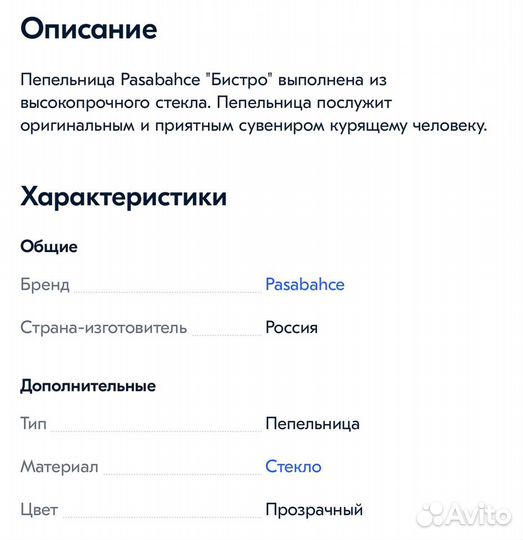 Описание

Пепельница Pasabahce "Бистро" выполнена из высокопрочного стекла. Пепельница послужит оригинальным и приятным сувениром курящему человеку.

Характеристики

Общие

Бренд Pasabahce

Страна-изготовитель Россия

Дополнительные

Тип Пепельница

Материал Стекло

Цвет Прозрачный

Avito